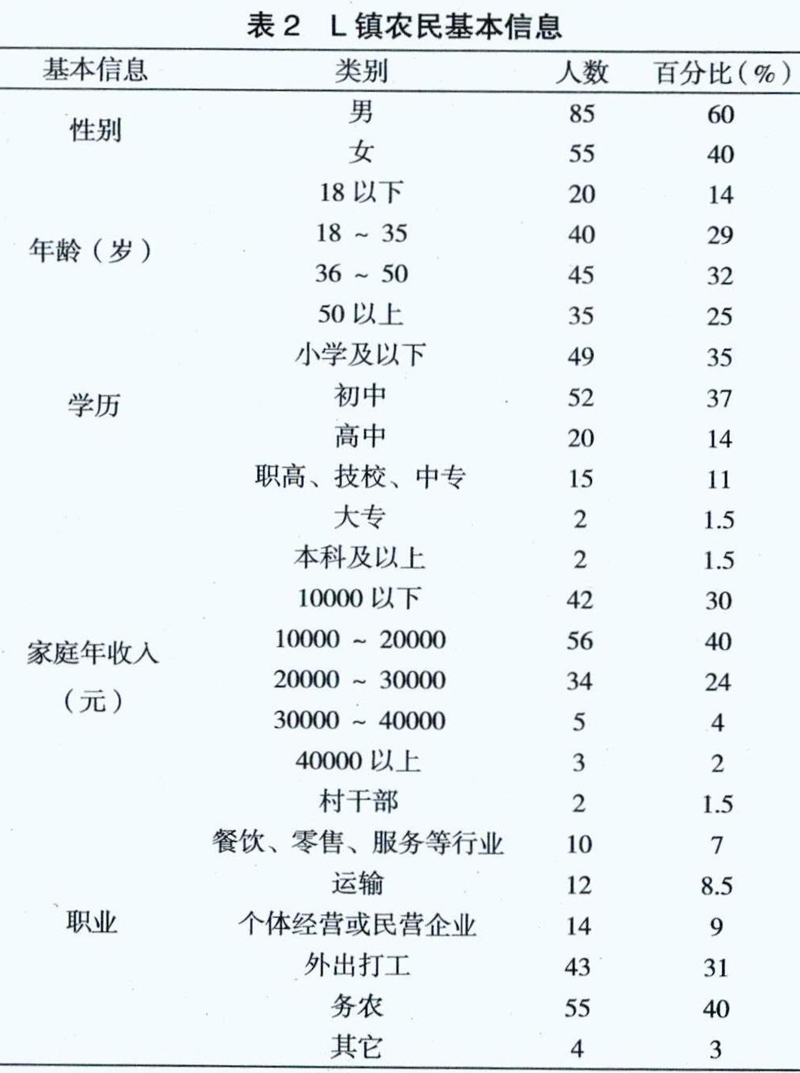 表 2　L 镇农民基本信息

| 基本信息 | 类别 | 人数 | 百分比（%） |
|---|---|---|---|
| 性别 | 男 | 85 | 60 |
| | 女 | 55 | 40 |
| 年龄（岁） | 18 以下 | 20 | 14 |
| | 18 ~ 35 | 40 | 29 |
| | 36 ~ 50 | 45 | 32 |
| | 50 以上 | 35 | 25 |
| 学历 | 小学及以下 | 49 | 35 |
| | 初中 | 52 | 37 |
| | 高中 | 20 | 14 |
| | 职高、技校、中专 | 15 | 11 |
| | 大专 | 2 | 1.5 |
| | 本科及以上 | 2 | 1.5 |
| 家庭年收入（元） | 10000 以下 | 42 | 30 |
| | 10000 ~ 20000 | 56 | 40 |
| | 20000 ~ 30000 | 34 | 24 |
| | 30000 ~ 40000 | 5 | 4 |
| | 40000 以上 | 3 | 2 |
| 职业 | 村干部 | 2 | 1.5 |
| | 餐饮、零售、服务等行业 | 10 | 7 |
| | 运输 | 12 | 8.5 |
| | 个体经营或民营企业 | 14 | 9 |
| | 外出打工 | 43 | 31 |
| | 务农 | 55 | 40 |
| | 其它 | 4 | 3 |